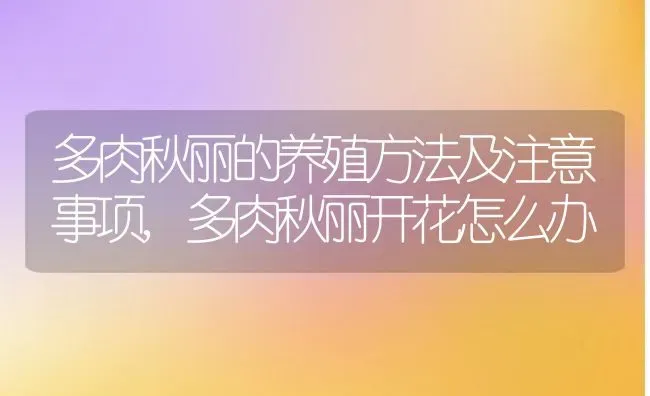 多肉秋丽的养殖方法及注意事项，多肉秋丽开花怎么办